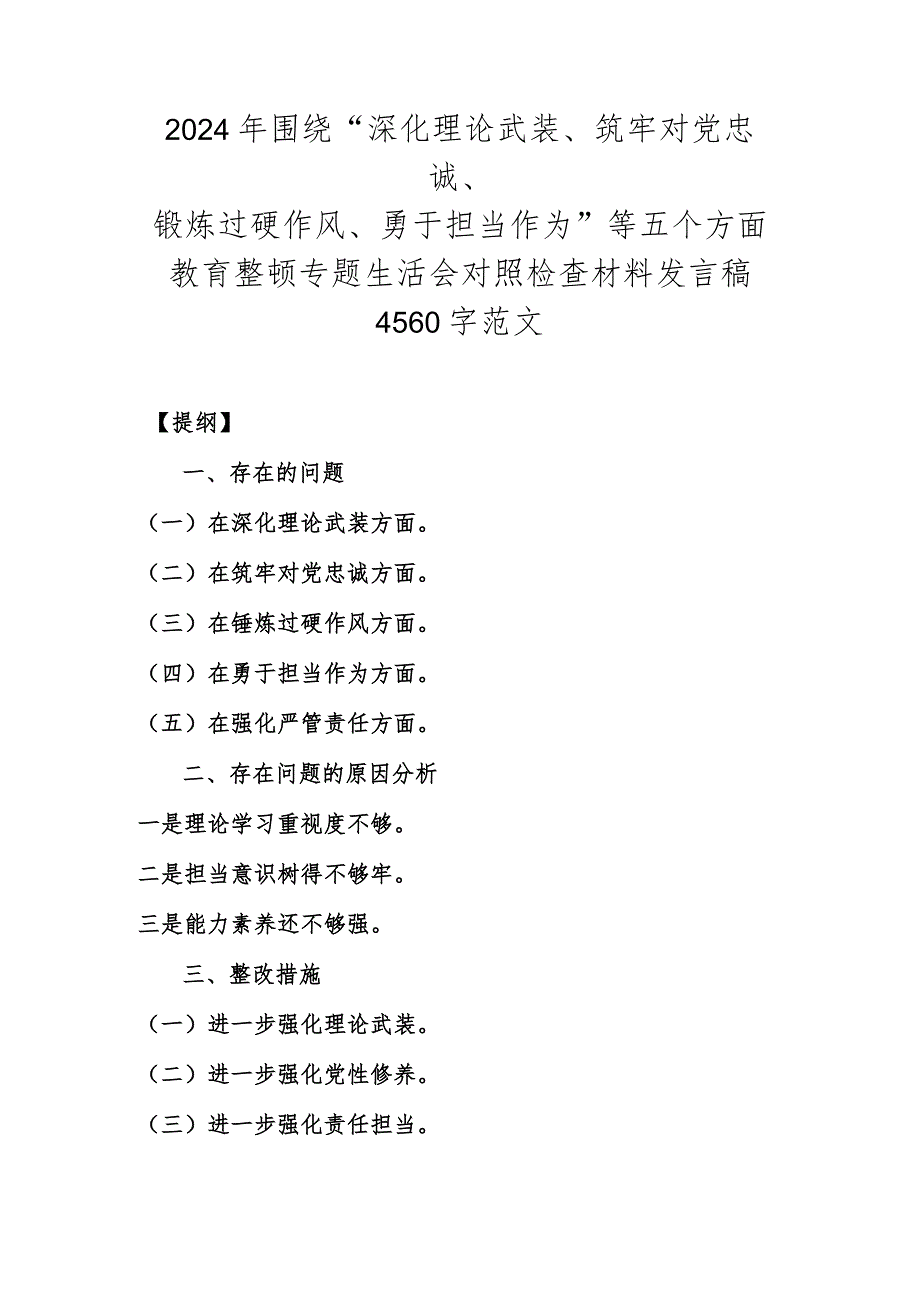 2024年围绕“深化理论武装、筑牢对党忠诚、锻炼过硬作风、勇于担当作为”等五个方面教育整顿专题生活会对照检查材料发言稿4560字范文

【提纲】

一、存在的问题

（一）在深化理论武装方面。

（二）在筑牢对党忠诚方面。

（三）在锤炼过硬作风方面。

（四）在勇于担当作为方面。

（五）在强化严管责任方面。

二、存在问题的原因分析

一是理论学习重视度不够。

二是担当意识树得不够牢。

三是能力素养还不够强。

三、整改措施

（一）进一步强化理论武装。

（二）进一步强化党性修养。

（三）进一步强化责任担当。